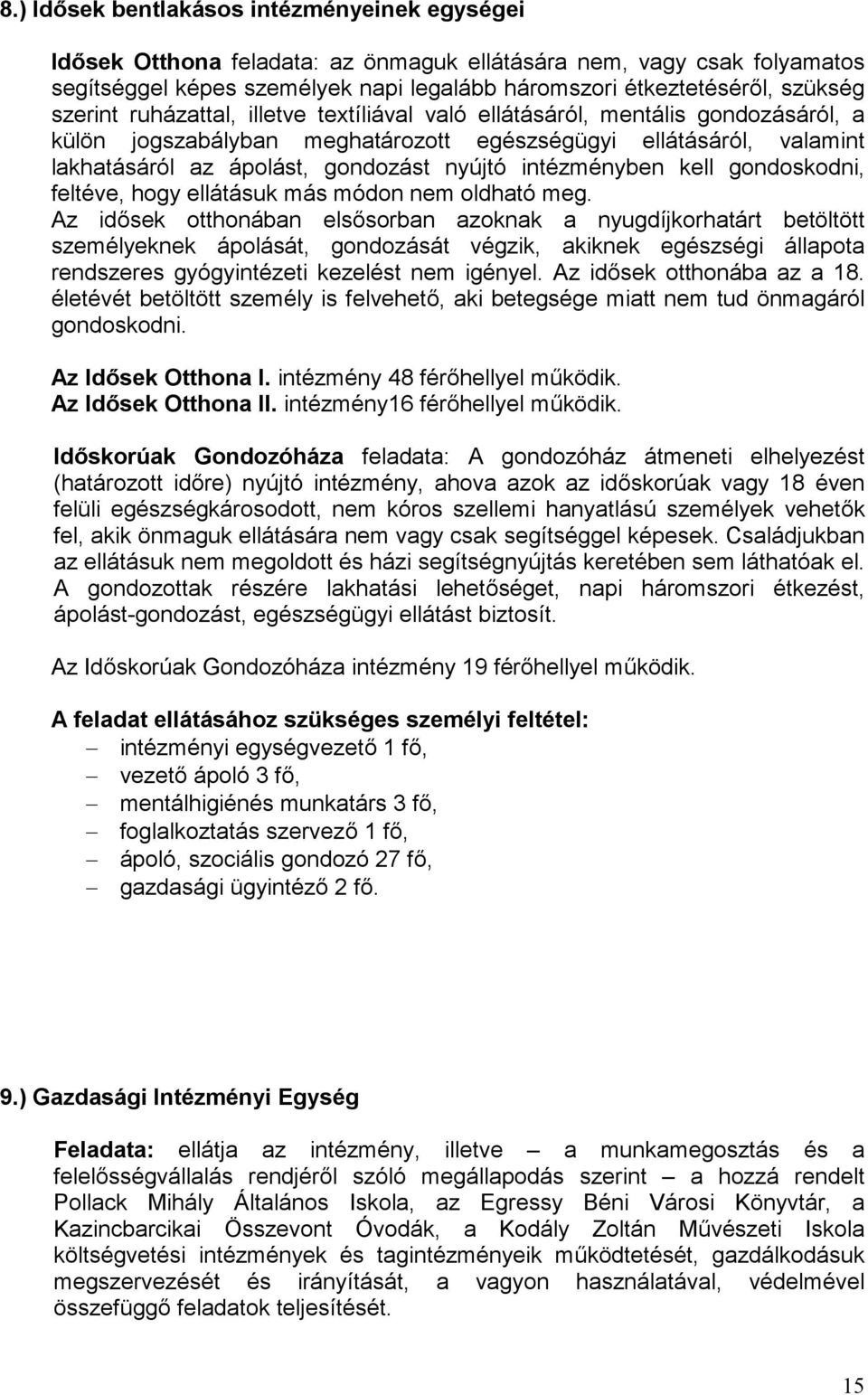 8.) Idősek bentlakásos intézményeinek egységei

Idősek Otthona feladata: az önmaguk ellátására nem, vagy csak folyamatos segítséggel képes személyek napi legalább háromszori étkeztetéséről, szükség szerint ruházattal, illetve textíliával való ellátásáról, mentális gondozásáról, a külön jogszabályban meghatározott egészségügyi ellátásáról, valamint lakhatásáról az ápolást, gondozást nyújtó intézményben kell gondoskodni, feltéve, hogy ellátásuk más módon nem oldható meg.
Az idősek otthonában elsősorban azoknak a nyugdíjkorhatárt betöltött személyeknek ápolását, gondozását végzik, akiknek egészségi állapota rendszeres gyógyintézeti kezelést nem igényel. Az idősek otthonába az a 18. életévét betöltött személy is felvehető, aki betegsége miatt nem tud önmagáról gondoskodni.

Az Idősek Otthona I. intézmény 48 férőhellyel működik.
Az Idősek Otthona II. intézmény16 férőhellyel működik.

Időskorúak Gondozóháza feladata: A gondozóház átmeneti elhelyezést (határozott időre) nyújtó intézmény, ahova azok az időskorúak vagy 18 éven felüli egészségkárosodott, nem kóros szellemi hanyatlású személyek vehetők fel, akik önmaguk ellátására nem vagy csak segítséggel képesek. Családjukban az ellátásuk nem megoldott és házi segítségnyújtás keretében sem láthatóak el. A gondozottak részére lakhatási lehetőséget, napi háromszori étkezést, ápolást-gondozást, egészségügyi ellátást biztosít.

Az Időskorúak Gondozóháza intézmény 19 férőhellyel működik.

A feladat ellátásához szükséges személyi feltétel:
– intézményi egységvezető 1 fő,
– vezető ápoló 3 fő,
– mentálhigiénés munkatárs 3 fő,
– foglalkoztatás szervező 1 fő,
– ápoló, szociális gondozó 27 fő,
– gazdasági ügyintéző 2 fő.

9.) Gazdasági Intézményi Egység

Feladata: ellátja az intézmény, illetve – a munkamegosztás és a felelősségvállalás rendjéről szóló megállapodás szerint – a hozzá rendelt Pollack Mihály Általános Iskola, az Egressy Béni Városi Könyvtár, a Kazincbarcikai Összevont Óvodák, a Kodály Zoltán Művészeti Iskola költségvetési intézmények és tagintézményeik működtetését, gazdálkodásuk megszervezését és irányítását, a vagyon használatával, védelmével összefüggő feladatok teljesítését.

15